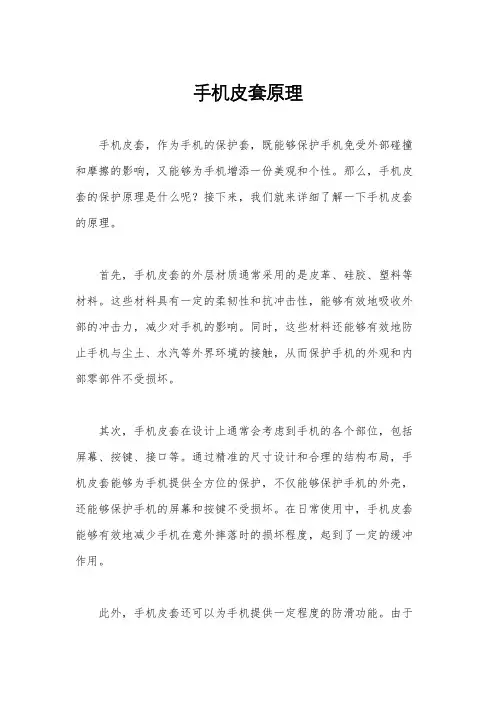 手机皮套原理

手机皮套，作为手机的保护套，既能够保护手机免受外部碰撞和摩擦的影响，又能够为手机增添一份美观和个性。那么，手机皮套的保护原理是什么呢？接下来，我们就来详细了解一下手机皮套的原理。

首先，手机皮套的外层材质通常采用的是皮革、硅胶、塑料等材料。这些材料具有一定的柔韧性和抗冲击性，能够有效地吸收外部的冲击力，减少对手机的影响。同时，这些材料还能够有效地防止手机与尘土、水汽等外界环境的接触，从而保护手机的外观和内部零部件不受损坏。

其次，手机皮套在设计上通常会考虑到手机的各个部位，包括屏幕、按键、接口等。通过精准的尺寸设计和合理的结构布局，手机皮套能够为手机提供全方位的保护，不仅能够保护手机的外壳，还能够保护手机的屏幕和按键不受损坏。在日常使用中，手机皮套能够有效地减少手机在意外摔落时的损坏程度，起到了一定的缓冲作用。

此外，手机皮套还可以为手机提供一定程度的防滑功能。由于